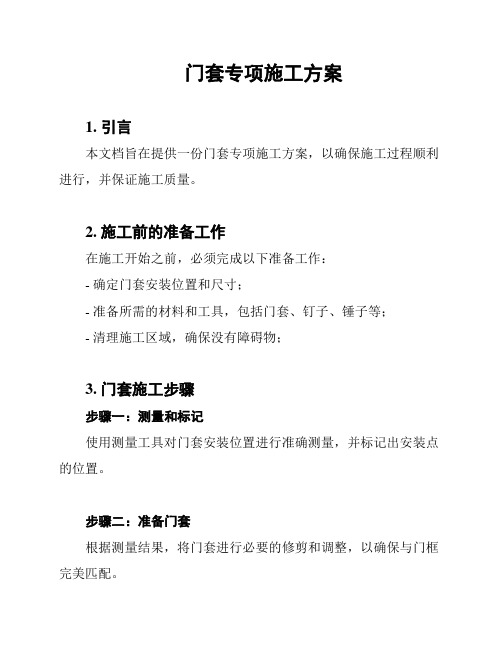 门套专项施工方案

1. 引言

本文档旨在提供一份门套专项施工方案，以确保施工过程顺利进行，并保证施工质量。

2. 施工前的准备工作

在施工开始之前，必须完成以下准备工作：

- 确定门套安装位置和尺寸；

- 准备所需的材料和工具，包括门套、钉子、锤子等；

- 清理施工区域，确保没有障碍物；

3. 门套施工步骤

步骤一：测量和标记

使用测量工具对门套安装位置进行准确测量，并标记出安装点的位置。

步骤二：准备门套

根据测量结果，将门套进行必要的修剪和调整，以确保与门框完美匹配。